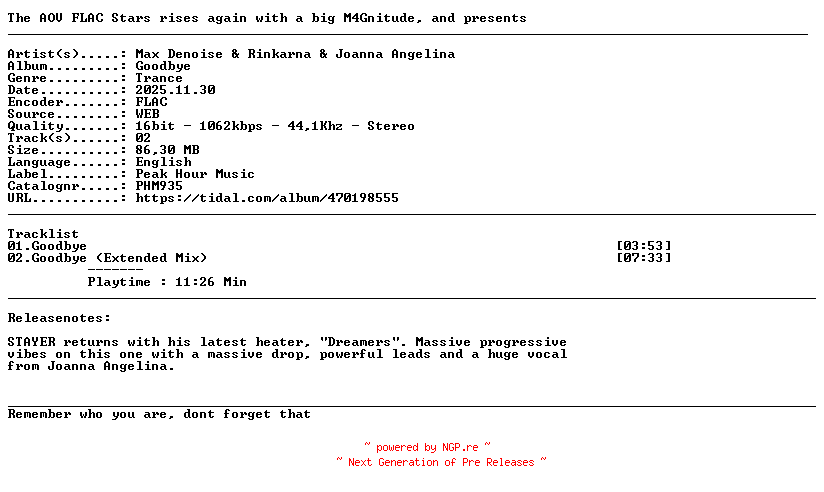 The AOV FLAC Stars rises again with a big M4Gnitude, and presents

Artist(s).....: Max Denoise & Rinkarna & Joanna Angelina
Album.........: Goodbye
Genre.........: Trance
Date..........: 2025.11.30
Encoder.......: FLAC
Source........: WEB
Quality.......: 16bit - 1062kbps - 44,1Khz - Stereo
Track(s)......: 02
Size..........: 86,30 MB
Language......: English
Label.........: Peak Hour Music
Catalognr.....: PHM935
URL...........: https://tidal.com/album/470198555

Tracklist
01.Goodbye [03:53]
02.Goodbye (Extended Mix) [07:33]
-------
Playtime : 11:26 Min

Releasenotes:

STAYER returns with his latest heater, "Dreamers". Massive progressive vibes on this one with a massive drop, powerful leads and a huge vocal from Joanna Angelina.

Remember who you are, dont forget that

~ powered by NGP.re ~
~ Next Generation of Pre Releases ~